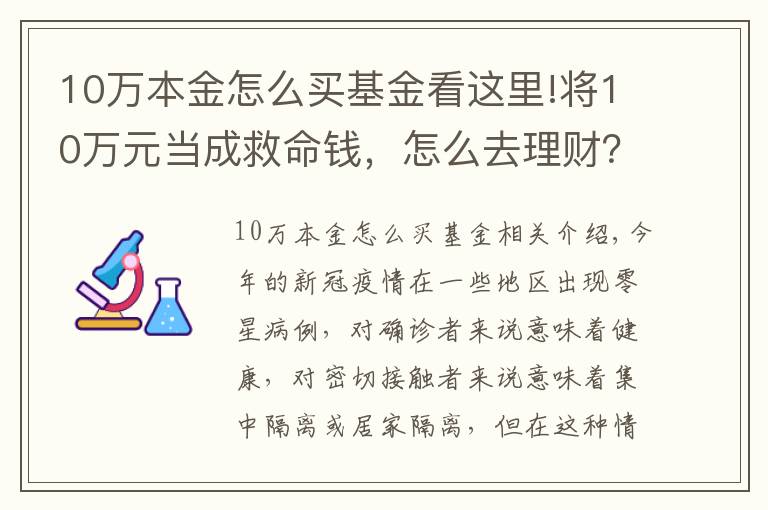 10万本金怎么买基金看这里!将10万元当成救命钱，怎么去理财？

10万本金怎么买基金相关介绍，今年的新冠疫情在一些地区出现零星病例，对确诊者来说意味着健康，对密切接触者来说意味着集中隔离或居家隔离，但在这种情